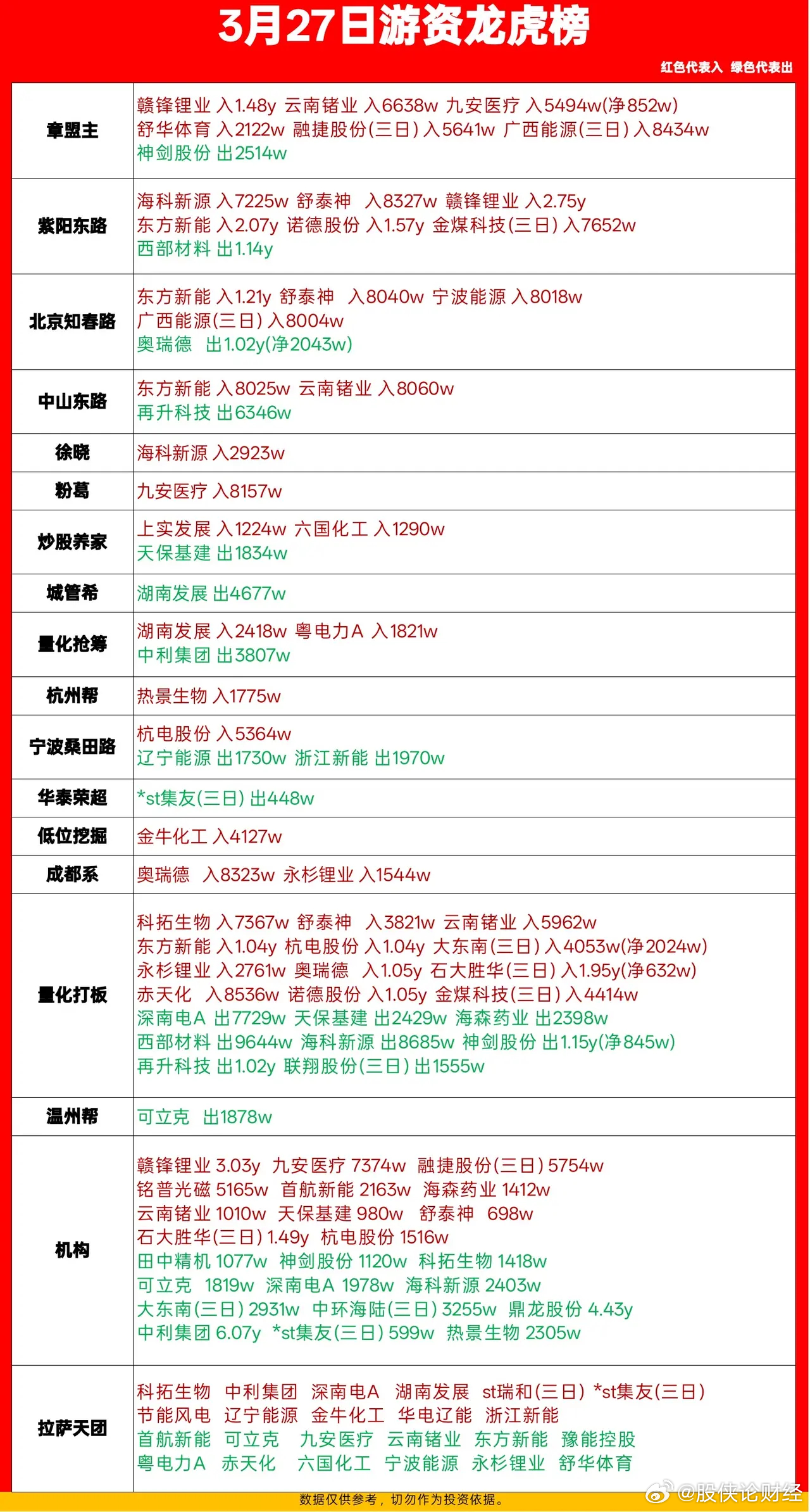 3月27日游资龙虎榜

红色代表入 绿色代表出

| | |
|---|---|
| 章盟主 | 赣锋锂业 入1.48y 云南锗业 入6638w 九安医疗 入5494w(净852w) 舒华体育 入2122w 融捷股份(三日) 入5641w 广西能源(三日) 入8434w 神剑股份 出2514w |
| 紫阳东路 | 海科新源 入7225w 舒泰神 入8327w 赣锋锂业 入2.75y 东方新能 入2.07y 诺德股份 入1.57y 金煤科技(三日) 入7652w 西部材料 出1.14y |
| 北京知春路 | 东方新能 入1.21y 舒泰神 入8040w 宁波能源 入8018w 广西能源(三日) 入8004w 奥瑞德 出1.02y(净2043w) |
| 中山东路 | 东方新能 入8025w 云南锗业 入8060w 再升科技 出6346w |
| 徐晓 | 海科新源 入2923w |
| 粉葛 | 九安医疗 入8157w |
| 炒股养家 | 上实发展 入1224w 六国化工 入1290w 天保基建 出1834w |
| 城管希 | 湖南发展 出4677w |
| 量化抢筹 | 湖南发展 入2418w 粤电力A 入1821w 中利集团 出3807w |
| 杭州帮 | 热景生物 入1775w |
| 宁波桑田路 | 杭电股份 入5364w 辽宁能源 出1730w 浙江新能 出1970w |
| 华泰荣超 | *st集友(三日) 出448w |
| 低位挖掘 | 金牛化工 入4127w |
| 成都系 | 奥瑞德 入8323w 永杉锂业 入1544w |
| 量化打板 | 科拓生物 入7367w 舒泰神 入3821w 云南锗业 入5962w 东方新能 入1.04y 杭电股份 入1.04y 大东南(三日) 入4053w(净2024w) 永杉锂业 入2761w 奥瑞德 入1.05y 石大胜华(三日) 入1.95y(净632w) 赤天化 入8536w 诺德股份 入1.05y 金煤科技(三日) 入4414w 深南电A 出7729w 天保基建 出2429w 海森药业 出2398w 西部材料 出9644w 海科新源 出8685w 神剑股份 出1.15y(净845w) 再升科技 出1.02y 联翔股份(三日) 出1555w |
| 温州帮 | 可立克 出1878w |
| 机构 | 赣锋锂业 3.03y 九安医疗 7374w 融捷股份(三日) 5754w 铭普光磁 5165w 首航新能 2163w 海森药业 1412w 云南锗业 1010w 天保基建 980w 舒泰神 698w 石大胜华(三日) 1.49y 杭电股份 1516w 田中精机 1077w 神剑股份 1120w 科拓生物 1418w 可立克 1819w 深南电A 1978w 海科新源 2403w 大东南(三日) 2931w 中环海陆(三日) 3255w 鼎龙股份 4.43y 中利集团 6.07y *st集友(三日) 599w 热景生物 2305w |
| 拉萨天团 | 科拓生物 中利集团 深南电A 湖南发展 st瑞和(三日) *st集友(三日) 节能风电 辽宁能源 金牛化工 华电辽能 浙江新能 首航新能 可立克 九安医疗 云南锗业 东方新能 豫能控股 粤电力A 赤天化 六国化工 宁波能源 永杉锂业 舒华体育 |

数据仅供参考，切勿作为投资依据。

@股侠论财经